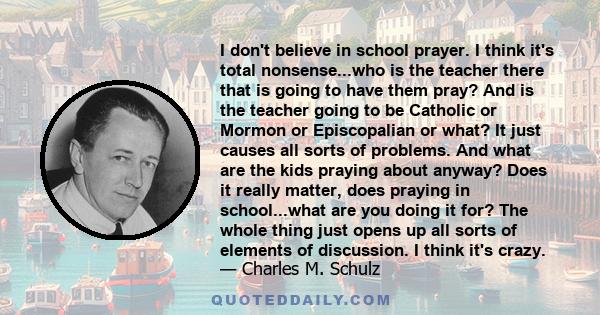 I don't believe in school prayer. I think it's total nonsense...who is the teacher there that is going to have them pray? And is the teacher going to be Catholic or Mormon or Episcopalian or what? It just causes all sorts of problems. And what are the kids praying about anyway? Does it really matter, does praying in school...what are you doing it for? The whole thing just opens up all sorts of elements of discussion. I think it's crazy.
— Charles M. Schulz

QUOTEDDAILY.COM